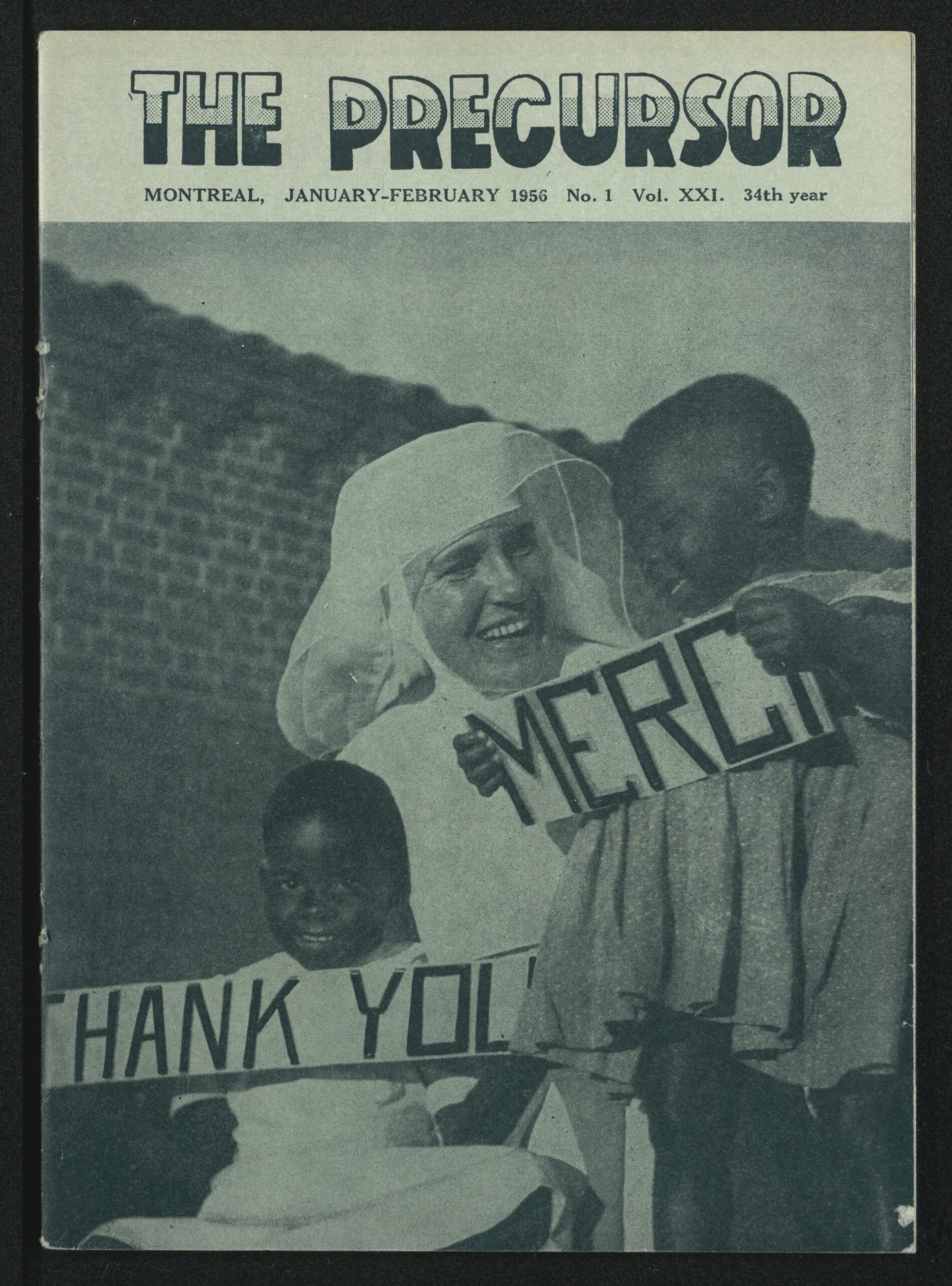 THE PRECURSOR

MONTREAL, JANUARY-FEBRUARY 1956 No. 1 Vol. XXI. 34th year

MERCI

THANK YOU